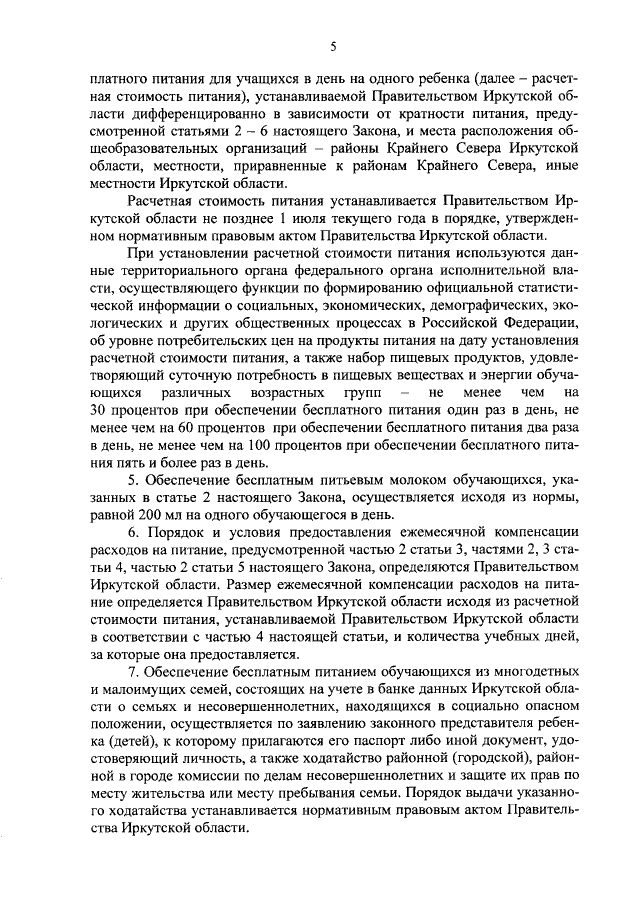 5

платного питания для учащихся в день на одного ребенка (далее – расчетная стоимость питания), устанавливаемой Правительством Иркутской области дифференцированно в зависимости от кратности питания, предусмотренной статьями 2 – 6 настоящего Закона, и места расположения общеобразовательных организаций – районы Крайнего Севера Иркутской области, местности, приравненные к районам Крайнего Севера, иные местности Иркутской области.

Расчетная стоимость питания устанавливается Правительством Иркутской области не позднее 1 июля текущего года в порядке, утвержденном нормативным правовым актом Правительства Иркутской области.

При установлении расчетной стоимости питания используются данные территориального органа федерального органа исполнительной власти, осуществляющего функции по формированию официальной статистической информации о социальных, экономических, демографических, экологических и других общественных процессах в Российской Федерации, об уровне потребительских цен на продукты питания на дату установления расчетной стоимости питания, а также набор пищевых продуктов, удовлетворяющий суточную потребность в пищевых веществах и энергии обучающихся различных возрастных групп – не менее чем на 30 процентов при обеспечении бесплатного питания один раз в день, не менее чем на 60 процентов при обеспечении бесплатного питания два раза в день, не менее чем на 100 процентов при обеспечении бесплатного питания пять и более раз в день.

5. Обеспечение бесплатным питьевым молоком обучающихся, указанных в статье 2 настоящего Закона, осуществляется исходя из нормы, равной 200 мл на одного обучающегося в день.

6. Порядок и условия предоставления ежемесячной компенсации расходов на питание, предусмотренной частью 2 статьи 3, частями 2, 3 статьи 4, частью 2 статьи 5 настоящего Закона, определяются Правительством Иркутской области. Размер ежемесячной компенсации расходов на питание определяется Правительством Иркутской области исходя из расчетной стоимости питания, устанавливаемой Правительством Иркутской области в соответствии с частью 4 настоящей статьи, и количества учебных дней, за которые она предоставляется.

7. Обеспечение бесплатным питанием обучающихся из многодетных и малоимущих семей, состоящих на учете в банке данных Иркутской области о семьях и несовершеннолетних, находящихся в социально опасном положении, осуществляется по заявлению законного представителя ребенка (детей), к которому прилагаются его паспорт либо иной документ, удостоверяющий личность, а также ходатайство районной (городской), районной в городе комиссии по делам несовершеннолетних и защите их прав по месту жительства или месту пребывания семьи. Порядок выдачи указанного ходатайства устанавливается нормативным правовым актом Правительства Иркутской области.